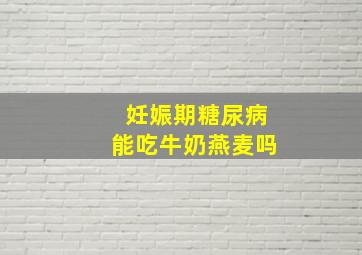 妊娠期糖尿病
能吃牛奶燕麦吗